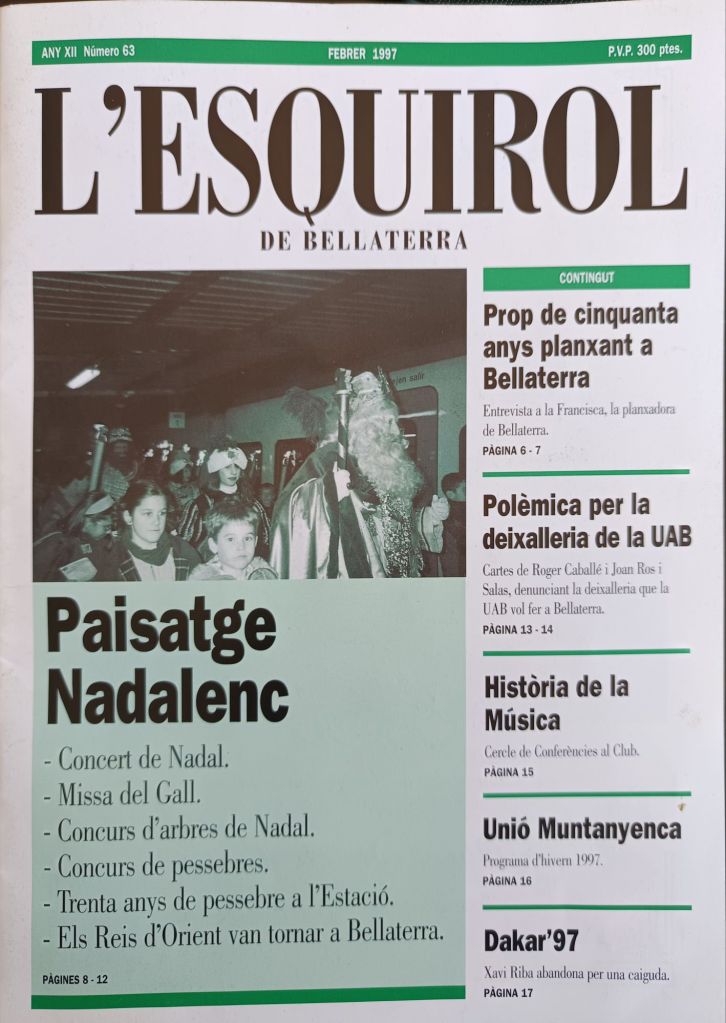 ANY XII Número 63
FEBRER 1997
P.V.P. 300 ptes.

L'ESQUIROL
DE BELLATERRA

Paisatge Nadalenc

- Concert de Nadal.
- Missa del Gall.
- Concurs d'arbres de Nadal.
- Concurs de pessebres.
- Trenta anys de pessebre a l'Estació.
- Els Reis d'Orient van tornar a Bellaterra.

PÀGINES 8 - 12

CONTINGUT

Prop de cinquanta anys planxant a Bellaterra
Entrevista a la Francisca, la planxadora de Bellaterra.
PÀGINA 6 - 7

Polèmica per la deixalleria de la UAB
Cartes de Roger Caballé i Joan Ros i Salas, denunciant la deixalleria que la UAB vol fer a Bellaterra.
PÀGINA 13 - 14

Història de la Música
Cercle de Conferències al Club.
PÀGINA 15

Unió Muntanyenca
Programa d'hivern 1997.
PÀGINA 16

Dakar'97
Xavi Riba abandona per una caiguda.
PÀGINA 17